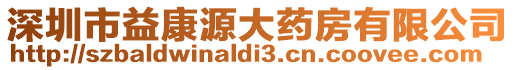 深圳市益康源大药房有限公司
http://szbaldwinaldi3.cn.coovee.com